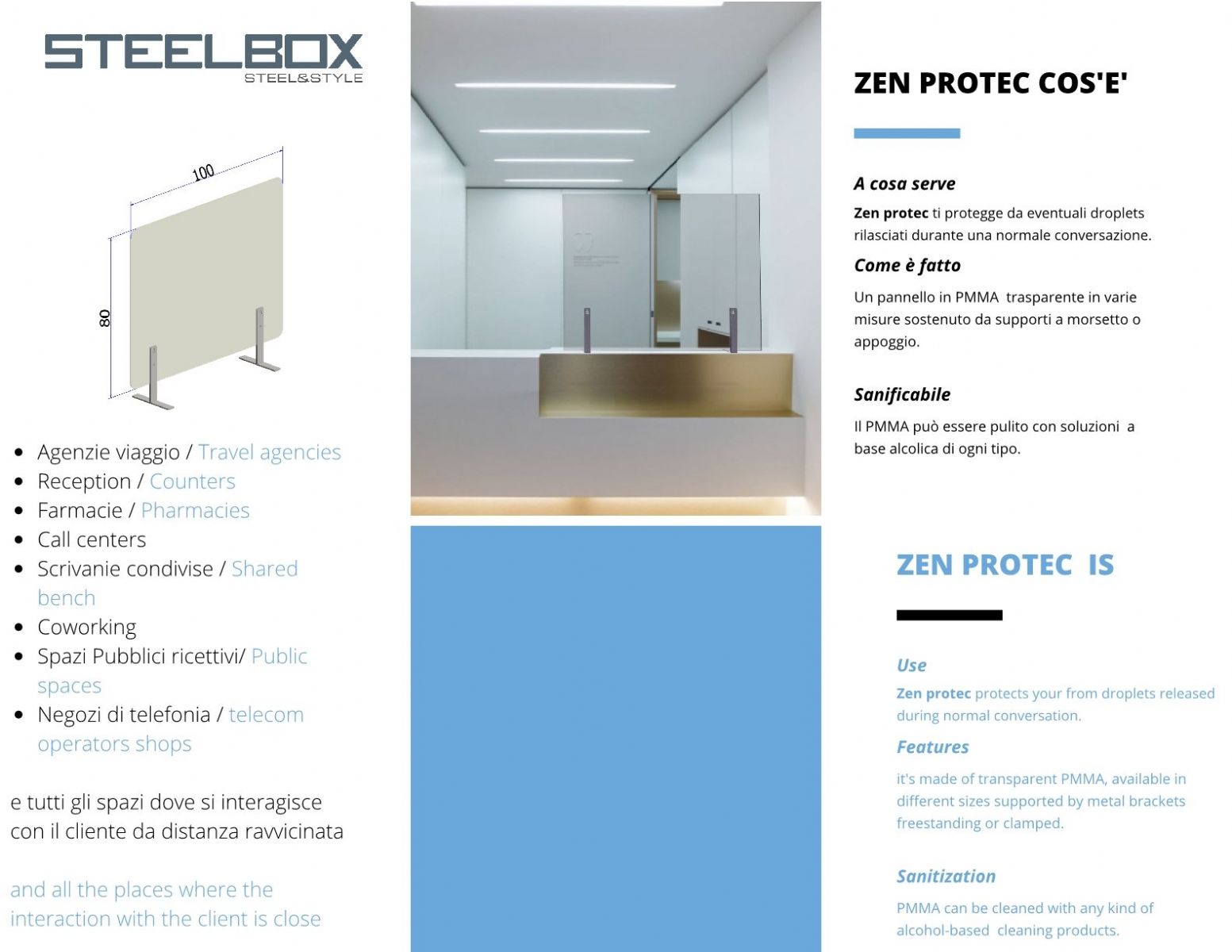 STEELBOX
STEEL&STYLE

100

80

• Agenzie viaggio / Travel agencies
• Reception / Counters
• Farmacie / Pharmacies
• Call centers
• Scrivanie condivise / Shared bench
• Coworking
• Spazi Pubblici ricettivi/ Public spaces
• Negozi di telefonia / telecom operators shops

e tutti gli spazi dove si interagisce con il cliente da distanza ravvicinata

and all the places where the interaction with the client is close

ZEN PROTEC COS'E'

A cosa serve

Zen protec ti protegge da eventuali droplets rilasciati durante una normale conversazione.

Come è fatto

Un pannello in PMMA trasparente in varie misure sostenuto da supporti a morsetto o appoggio.

Sanificabile

Il PMMA può essere pulito con soluzioni a base alcolica di ogni tipo.

ZEN PROTEC IS

Use

Zen protec protects your from droplets released during normal conversation.

Features

it's made of transparent PMMA, available in different sizes supported by metal brackets freestanding or clamped.

Sanitization

PMMA can be cleaned with any kind of alcohol-based cleaning products.